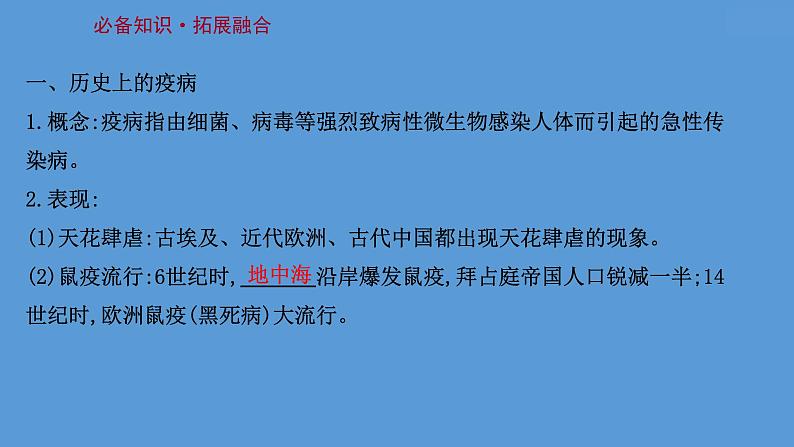 必备知识·拓展融合

一、历史上的疫病
1.概念:疫病指由细菌、病毒等强烈致病性微生物感染人体而引起的急性传染病。
2.表现:
(1)天花肆虐:古埃及、近代欧洲、古代中国都出现天花肆虐的现象。
(2)鼠疫流行:6世纪时,地中海沿岸爆发鼠疫,拜占庭帝国人口锐减一半;14世纪时,欧洲鼠疫(黑死病)大流行。